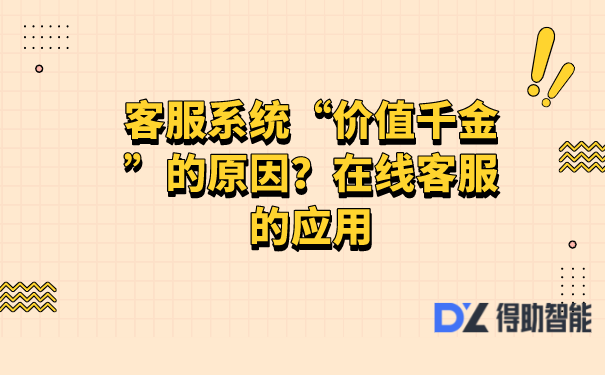 客服系统“价值千金”的原因？在线客服的应用

DZ 得助智能